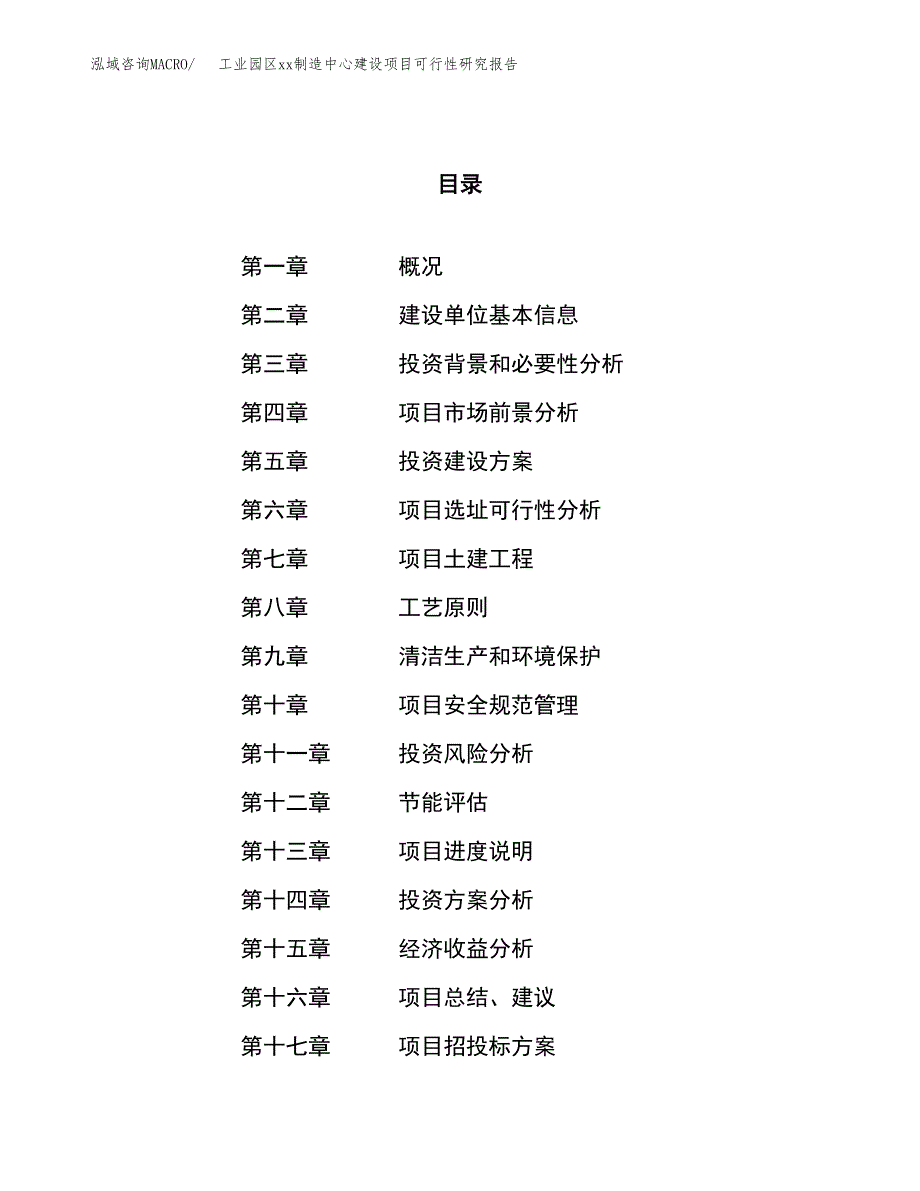 泓域咨询MACRO/　工业园区xx制造中心建设项目可行性研究报告

目录

第一章　概况
第二章　建设单位基本信息
第三章　投资背景和必要性分析
第四章　项目市场前景分析
第五章　投资建设方案
第六章　项目选址可行性分析
第七章　项目土建工程
第八章　工艺原则
第九章　清洁生产和环境保护
第十章　项目安全规范管理
第十一章　投资风险分析
第十二章　节能评估
第十三章　项目进度说明
第十四章　投资方案分析
第十五章　经济收益分析
第十六章　项目总结、建议
第十七章　项目招投标方案